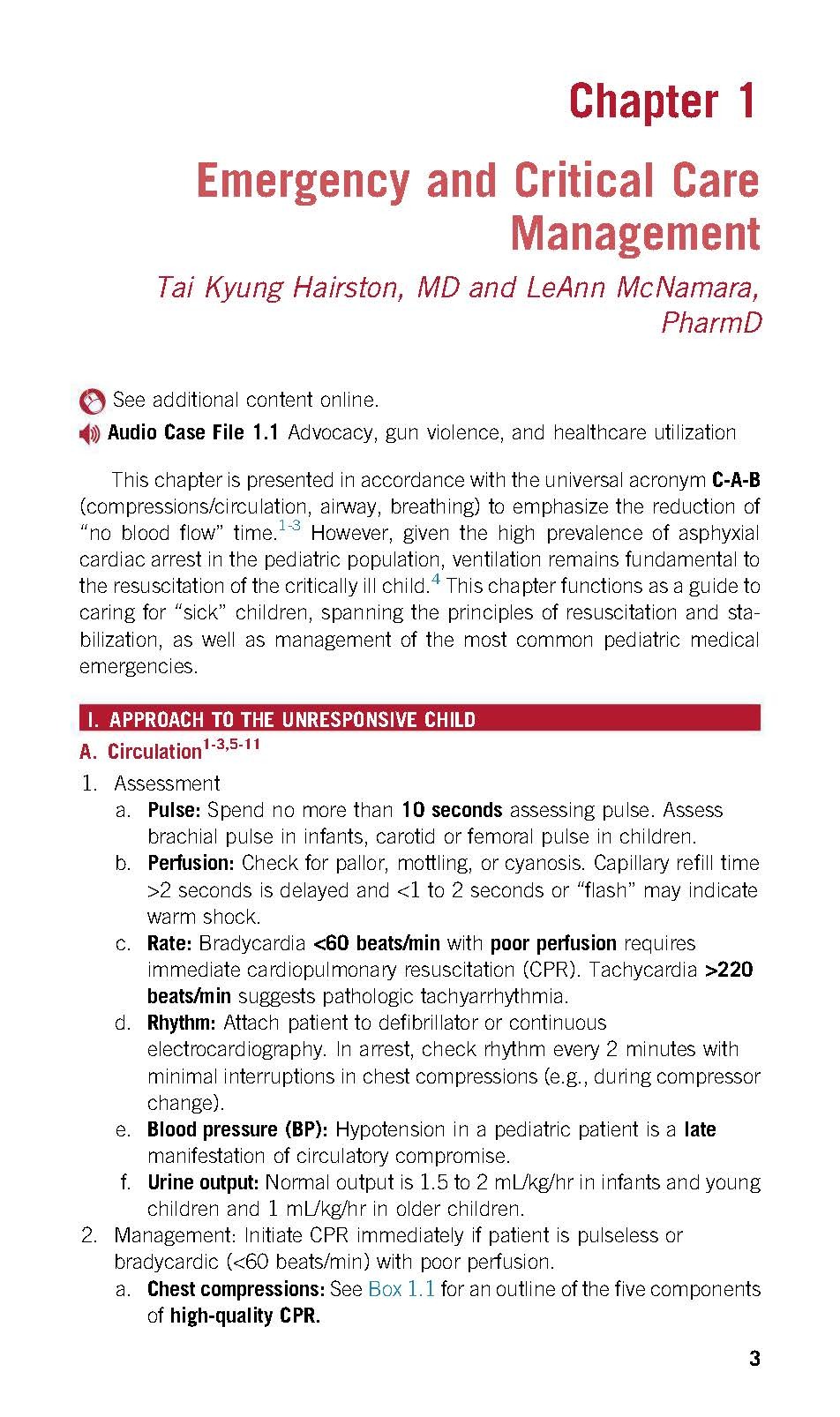 Chapter 1

Emergency and Critical Care Management

Tai Kyung Hairston, MD and LeAnn McNamara, PharmD

See additional content online.

Audio Case File 1.1 Advocacy, gun violence, and healthcare utilization

This chapter is presented in accordance with the universal acronym C-A-B (compressions/circulation, airway, breathing) to emphasize the reduction of "no blood flow" time.$^{1-3}$ However, given the high prevalence of asphyxial cardiac arrest in the pediatric population, ventilation remains fundamental to the resuscitation of the critically ill child.$^{4}$ This chapter functions as a guide to caring for "sick" children, spanning the principles of resuscitation and stabilization, as well as management of the most common pediatric medical emergencies.

I. APPROACH TO THE UNRESPONSIVE CHILD

A. Circulation$^{1-3,5-11}$

1. Assessment
a. Pulse: Spend no more than 10 seconds assessing pulse. Assess brachial pulse in infants, carotid or femoral pulse in children.
b. Perfusion: Check for pallor, mottling, or cyanosis. Capillary refill time >2 seconds is delayed and <1 to 2 seconds or "flash" may indicate warm shock.
c. Rate: Bradycardia <60 beats/min with poor perfusion requires immediate cardiopulmonary resuscitation (CPR). Tachycardia >220 beats/min suggests pathologic tachyarrhythmia.
d. Rhythm: Attach patient to defibrillator or continuous electrocardiography. In arrest, check rhythm every 2 minutes with minimal interruptions in chest compressions (e.g., during compressor change).
e. Blood pressure (BP): Hypotension in a pediatric patient is a late manifestation of circulatory compromise.
f. Urine output: Normal output is 1.5 to 2 mL/kg/hr in infants and young children and 1 mL/kg/hr in older children.
2. Management: Initiate CPR immediately if patient is pulseless or bradycardic (<60 beats/min) with poor perfusion.
a. Chest compressions: See Box 1.1 for an outline of the five components of high-quality CPR.

3